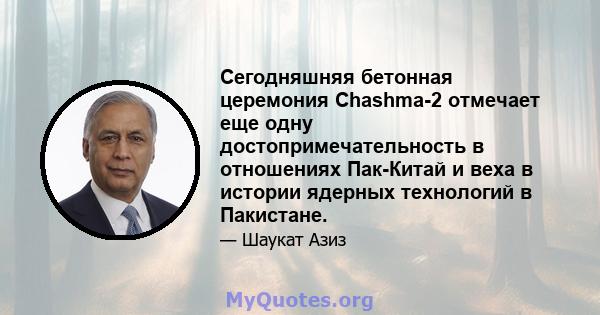 Сегодняшняя бетонная церемония Chashma-2 отмечает еще одну достопримечательность в отношениях Пак-Китай и веха в истории ядерных технологий в Пакистане.

— Шаукат Азиз

MyQuotes.org